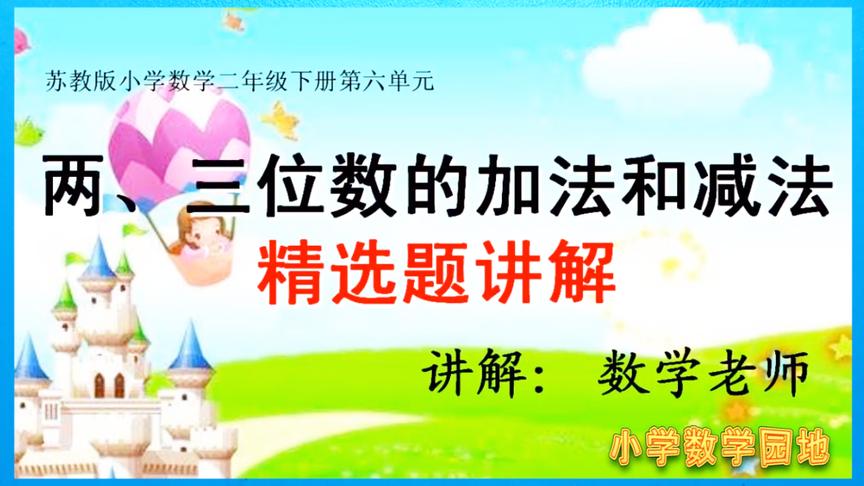 苏教版小学数学二年级下册第六单元

两、三位数的加法和减法

精选题讲解

讲解： 数学老师

小学数学园地